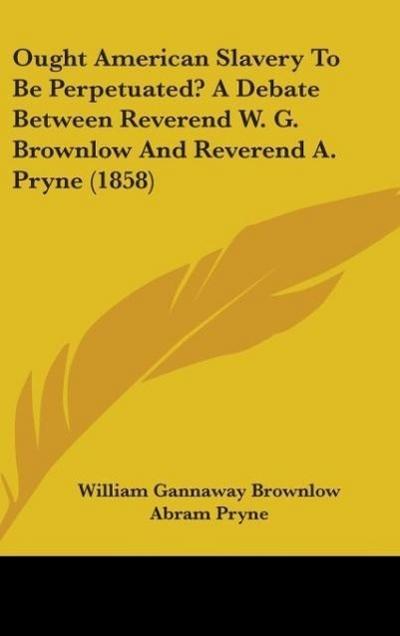 Ought American Slavery To Be Perpetuated? A Debate Between Reverend W. G. Brownlow And Reverend A. Pryne (1858)

William Gannaway Brownlow
Abram Pryne